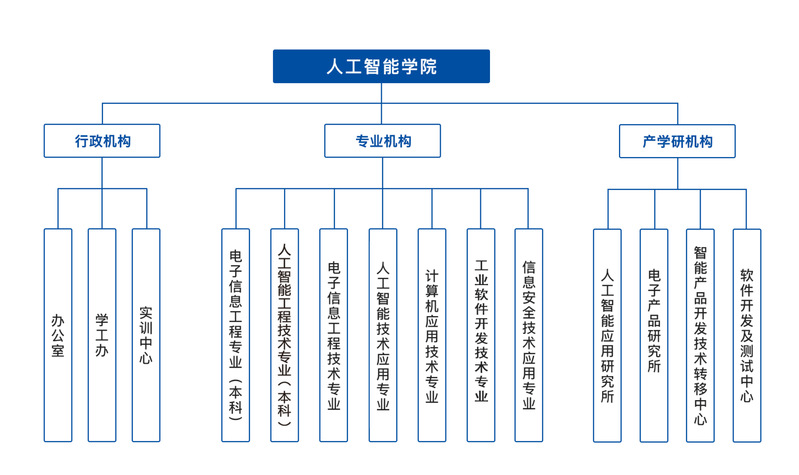 人工智能学院

行政机构
专业机构
产学研机构

办公室
学工办
实训中心

电子信息工程专业（本科）
人工智能工程技术专业（本科）
电子信息工程技术专业
人工智能技术应用专业
计算机应用技术专业
工业软件开发技术专业
信息安全技术应用专业

人工智能应用研究所
电子产品研究所
智能产品开发技术转移中心
软件开发及测试中心